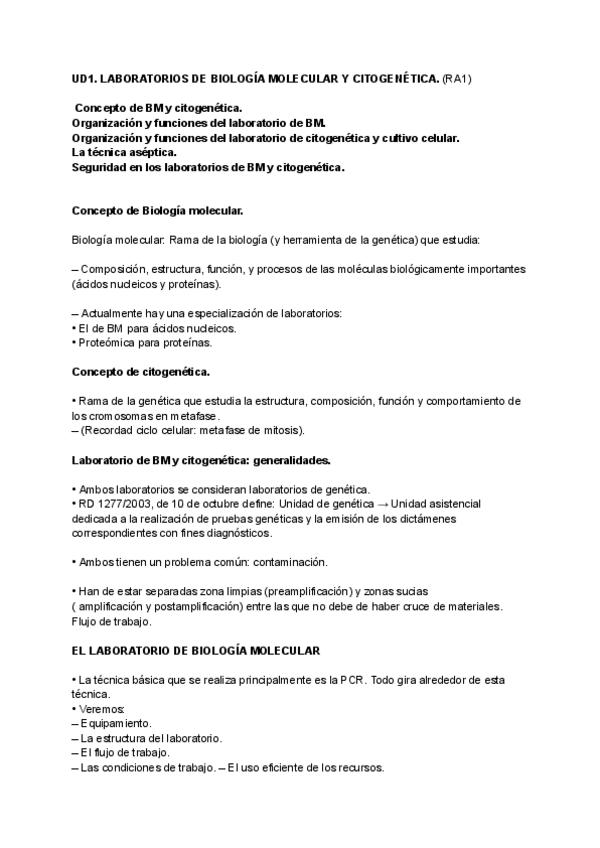 UD1. LABORATORIOS DE BIOLOGÍA MOLECULAR Y CITOGENÉTICA. (RA1)

Concepto de BM y citogenética.
Organización y funciones del laboratorio de BM.
Organización y funciones del laboratorio de citogenética y cultivo celular.
La técnica aséptica.
Seguridad en los laboratorios de BM y citogenética.

Concepto de Biología molecular.

Biología molecular: Rama de la biología (y herramienta de la genética) que estudia:

– Composición, estructura, función, y procesos de las moléculas biológicamente importantes (ácidos nucleicos y proteínas).

– Actualmente hay una especialización de laboratorios:
• El de BM para ácidos nucleicos.
• Proteómica para proteínas.

Concepto de citogenética.

• Rama de la genética que estudia la estructura, composición, función y comportamiento de los cromosomas en metafase.
– (Recordad ciclo celular: metafase de mitosis).

Laboratorio de BM y citogenética: generalidades.

• Ambos laboratorios se consideran laboratorios de genética.
• RD 1277/2003, de 10 de octubre define: Unidad de genética → Unidad asistencial dedicada a la realización de pruebas genéticas y la emisión de los dictámenes correspondientes con fines diagnósticos.

• Ambos tienen un problema común: contaminación.

• Han de estar separadas zona limpias (preamplificación) y zonas sucias ( amplificación y postamplificación) entre las que no debe de haber cruce de materiales. Flujo de trabajo.

EL LABORATORIO DE BIOLOGÍA MOLECULAR

• La técnica básica que se realiza principalmente es la PCR. Todo gira alrededor de esta técnica.
• Veremos:
– Equipamiento.
– La estructura del laboratorio.
– El flujo de trabajo.
– Las condiciones de trabajo. – El uso eficiente de los recursos.